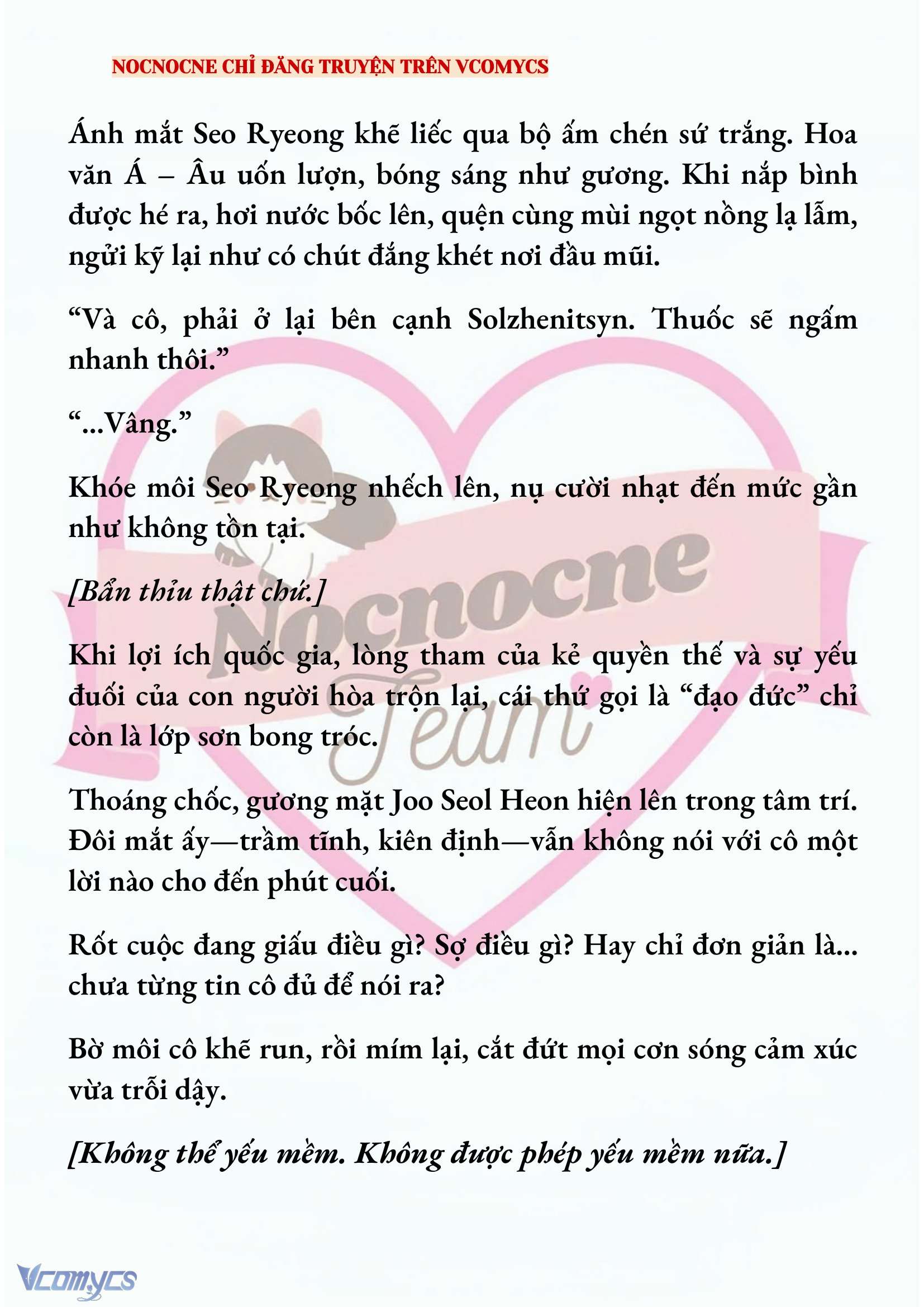 NOCNOCNE CHỈ ĐĂNG TRUYỆN TRÊN VCOMYCS

Ánh mắt Seo Ryeong khẽ liếc qua bộ ấm chén sứ trắng. Hoa văn Á – Âu uốn lượn, bóng sáng như gương. Khi nắp bình được hé ra, hơi nước bốc lên, quện cùng mùi ngọt nồng lạ lẫm, ngửi kỹ lại như có chút đắng khét nơi đầu mũi.

“Và cô, phải ở lại bên cạnh Solzhenitsyn. Thuốc sẽ ngấm nhanh thôi.”

“...Vâng.”

Khóe môi Seo Ryeong nhếch lên, nụ cười nhạt đến mức gần như không tồn tại.

[Bẩn thỉu thật chứ.]

Khi lợi ích quốc gia, lòng tham của kẻ quyền thế và sự yếu đuối của con người hòa trộn lại, cái thứ gọi là “đạo đức” chỉ còn là lớp sơn bong tróc.

Thoáng chốc, gương mặt Joo Seol Heon hiện lên trong tâm trí. Đôi mắt ấy—trầm tĩnh, kiên định—vẫn không nói với cô một lời nào cho đến phút cuối.

Rốt cuộc đang giấu điều gì? Sợ điều gì? Hay chỉ đơn giản là... chưa từng tin cô đủ để nói ra?

Bờ môi cô khẽ run, rồi mím lại, cắt đứt mọi cơn sóng cảm xúc vừa trỗi dậy.

[Không thể yếu mềm. Không được phép yếu mềm nữa.]

Nocnocne Team

Vcomycs